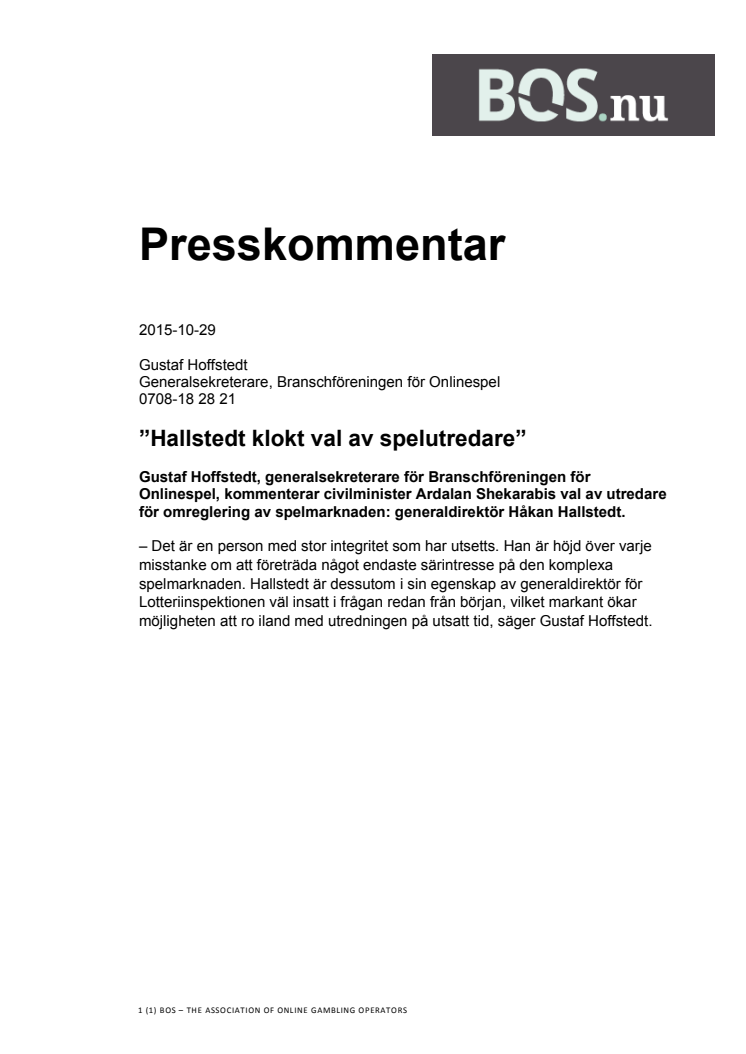 BOS.nu

Presskommentar

2015-10-29

Gustaf Hoffstedt
Generalsekreterare, Branschföreningen för Onlinespel
0708-18 28 21

”Hallstedt klokt val av spelutredare”

Gustaf Hoffstedt, generalsekreterare för Branschföreningen för Onlinespel, kommenterar civilminister Ardalan Shekarabis val av utredare för omreglering av spelmarknaden: generaldirektör Håkan Hallstedt.

– Det är en person med stor integritet som har utsetts. Han är höjd över varje misstanke om att företräda något endaste särintresse på den komplexa spelmarknaden. Hallstedt är dessutom i sin egenskap av generaldirektör för Lotteriinspektionen väl insatt i frågan redan från början, vilket markant ökar möjligheten att ro iland med utredningen på utsatt tid, säger Gustaf Hoffstedt.

1 (1) BOS – THE ASSOCIATION OF ONLINE GAMBLING OPERATORS